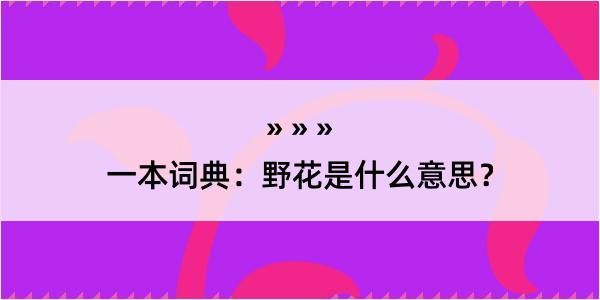 » » »

一本词典：野花是什么意思？